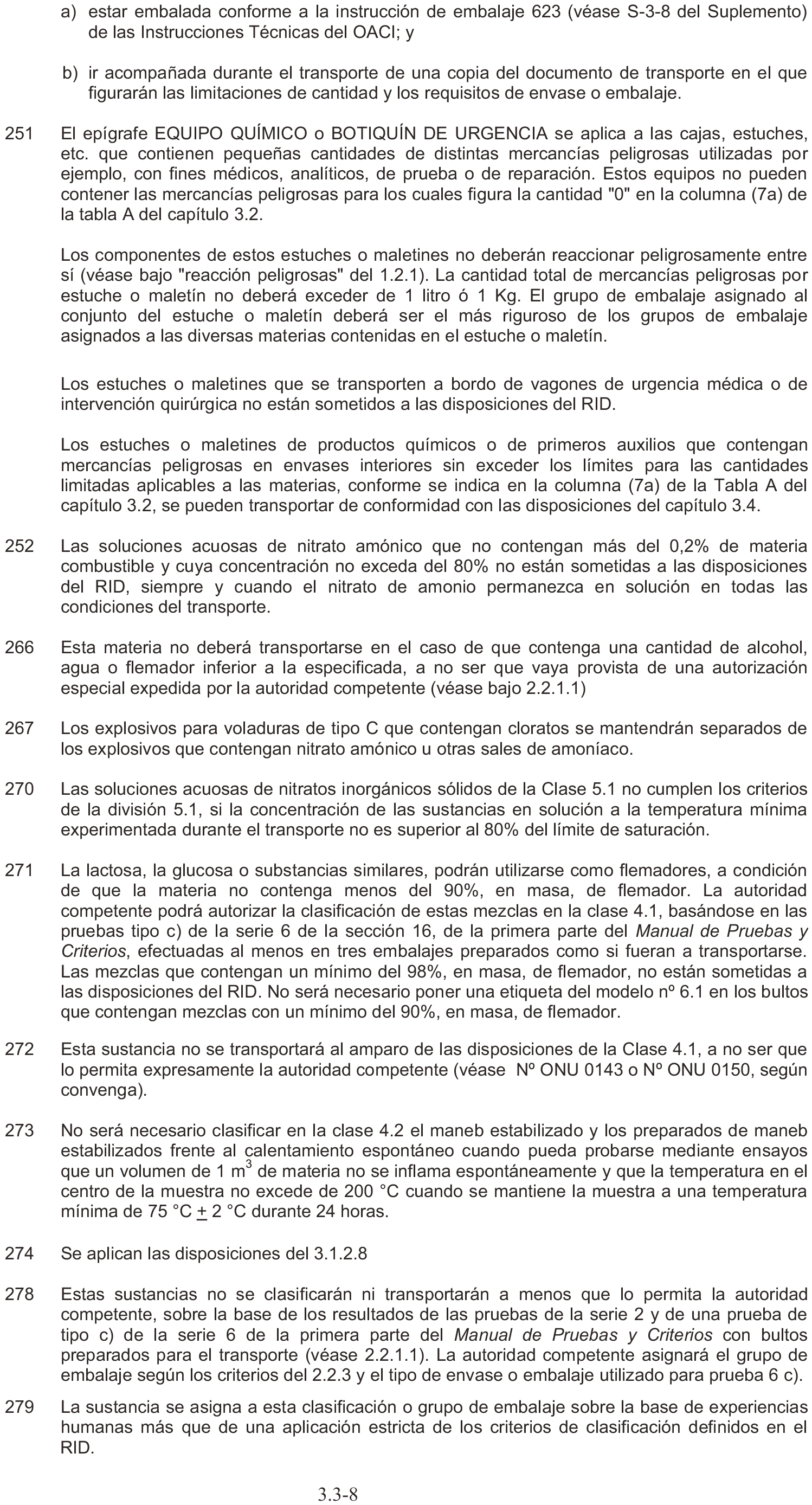 a) estar embalada conforme a la instrucción de embalaje 623 (véase S-3-8 del Suplemento) de las Instrucciones Técnicas del OACI; y

b) ir acompañada durante el transporte de una copia del documento de transporte en el que figurarán las limitaciones de cantidad y los requisitos de envase o embalaje.

251 El epígrafe EQUIPO QUÍMICO o BOTIQUÍN DE URGENCIA se aplica a las cajas, estuches, etc. que contienen pequeñas cantidades de distintas mercancías peligrosas utilizadas por ejemplo, con fines médicos, analíticos, de prueba o de reparación. Estos equipos no pueden contener las mercancías peligrosas para los cuales figura la cantidad "0" en la columna (7a) de la tabla A del capítulo 3.2.

Los componentes de estos estuches o maletines no deberán reaccionar peligrosamente entre sí (véase bajo "reacción peligrosas" del 1.2.1). La cantidad total de mercancías peligrosas por estuche o maletín no deberá exceder de 1 litro ó 1 Kg. El grupo de embalaje asignado al conjunto del estuche o maletín deberá ser el más riguroso de los grupos de embalaje asignados a las diversas materias contenidas en el estuche o maletín.

Los estuches o maletines que se transporten a bordo de vagones de urgencia médica o de intervención quirúrgica no están sometidos a las disposiciones del RID.

Los estuches o maletines de productos químicos o de primeros auxilios que contengan mercancías peligrosas en envases interiores sin exceder los límites para las cantidades limitadas aplicables a las materias, conforme se indica en la columna (7a) de la Tabla A del capítulo 3.2, se pueden transportar de conformidad con las disposiciones del capítulo 3.4.

252 Las soluciones acuosas de nitrato amónico que no contengan más del 0,2% de materia combustible y cuya concentración no exceda del 80% no están sometidas a las disposiciones del RID, siempre y cuando el nitrato de amonio permanezca en solución en todas las condiciones del transporte.

266 Esta materia no deberá transportarse en el caso de que contenga una cantidad de alcohol, agua o flemador inferior a la especificada, a no ser que vaya provista de una autorización especial expedida por la autoridad competente (véase bajo 2.2.1.1)

267 Los explosivos para voladuras de tipo C que contengan cloratos se mantendrán separados de los explosivos que contengan nitrato amónico u otras sales de amoníaco.

270 Las soluciones acuosas de nitratos inorgánicos sólidos de la Clase 5.1 no cumplen los criterios de la división 5.1, si la concentración de las sustancias en solución a la temperatura mínima experimentada durante el transporte no es superior al 80% del límite de saturación.

271 La lactosa, la glucosa o substancias similares, podrán utilizarse como flemadores, a condición de que la materia no contenga menos del 90%, en masa, de flemador. La autoridad competente podrá autorizar la clasificación de estas mezclas en la clase 4.1, basándose en las pruebas tipo c) de la serie 6 de la sección 16, de la primera parte del Manual de Pruebas y Criterios, efectuadas al menos en tres embalajes preparados como si fueran a transportarse. Las mezclas que contengan un mínimo del 98%, en masa, de flemador, no están sometidas a las disposiciones del RID. No será necesario poner una etiqueta del modelo nº 6.1 en los bultos que contengan mezclas con un mínimo del 90%, en masa, de flemador.

272 Esta sustancia no se transportará al amparo de las disposiciones de la Clase 4.1, a no ser que lo permita expresamente la autoridad competente (véase Nº ONU 0143 o Nº ONU 0150, según convenga).

273 No será necesario clasificar en la clase 4.2 el maneb estabilizado y los preparados de maneb estabilizados frente al calentamiento espontáneo cuando pueda probarse mediante ensayos que un volumen de 1 $m^3$ de materia no se inflama espontáneamente y que la temperatura en el centro de la muestra no excede de 200 °C cuando se mantiene la muestra a una temperatura mínima de 75 °C $\pm$ 2 °C durante 24 horas.

274 Se aplican las disposiciones del 3.1.2.8

278 Estas sustancias no se clasificarán ni transportarán a menos que lo permita la autoridad competente, sobre la base de los resultados de las pruebas de la serie 2 y de una prueba de tipo c) de la serie 6 de la primera parte del Manual de Pruebas y Criterios con bultos preparados para el transporte (véase 2.2.1.1). La autoridad competente asignará el grupo de embalaje según los criterios del 2.2.3 y el tipo de envase o embalaje utilizado para prueba 6 c).

279 La sustancia se asigna a esta clasificación o grupo de embalaje sobre la base de experiencias humanas más que de una aplicación estricta de los criterios de clasificación definidos en el RID.

3.3-8